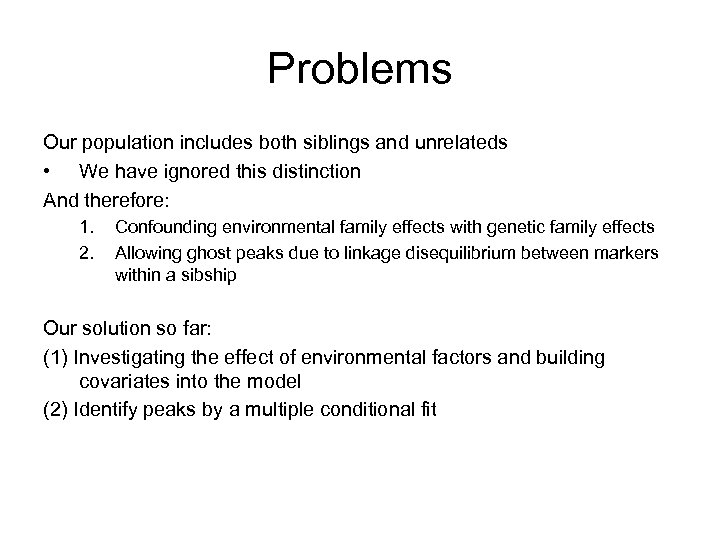 Problems

Our population includes both siblings and unrelateds

• We have ignored this distinction

And therefore:

1. Confounding environmental family effects with genetic family effects
2. Allowing ghost peaks due to linkage disequilibrium between markers within a sibship

Our solution so far:

(1) Investigating the effect of environmental factors and building covariates into the model

(2) Identify peaks by a multiple conditional fit